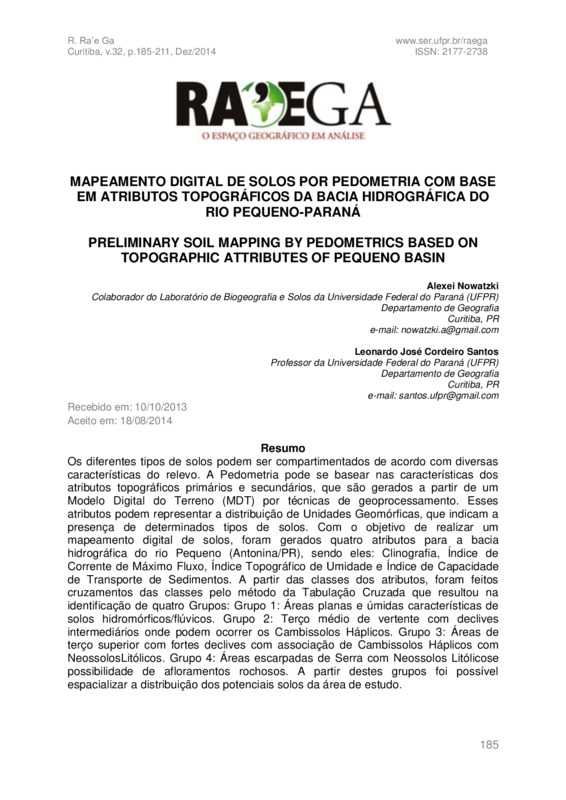 R. Ra'e Ga
Curitiba, v.32, p.185-211, Dez/2014

www.ser.ufpr.br/raega
ISSN: 2177-2738

RA'EGA
O ESPAÇO GEOGRÁFICO EM ANÁLISE

MAPEAMENTO DIGITAL DE SOLOS POR PEDOMETRIA COM BASE EM ATRIBUTOS TOPOGRÁFICOS DA BACIA HIDROGRÁFICA DO RIO PEQUENO-PARANÁ

PRELIMINARY SOIL MAPPING BY PEDOMETRICS BASED ON TOPOGRAPHIC ATTRIBUTES OF PEQUENO BASIN

Alexei Nowatzki
Colaborador do Laboratório de Biogeografia e Solos da Universidade Federal do Paraná (UFPR)
Departamento de Geografia
Curitiba, PR
e-mail: nowatzki.a@gmail.com

Leonardo José Cordeiro Santos
Professor da Universidade Federal do Paraná (UFPR)
Departamento de Geografia
Curitiba, PR
e-mail: santos.ufpr@gmail.com

Recebido em: 10/10/2013
Aceito em: 18/08/2014

Resumo
Os diferentes tipos de solos podem ser compartimentados de acordo com diversas características do relevo. A Pedometria pode se basear nas características dos atributos topográficos primários e secundários, que são gerados a partir de um Modelo Digital do Terreno (MDT) por técnicas de geoprocessamento. Esses atributos podem representar a distribuição de Unidades Geomórficas, que indicam a presença de determinados tipos de solos. Com o objetivo de realizar um mapeamento digital de solos, foram gerados quatro atributos para a bacia hidrográfica do rio Pequeno (Antonina/PR), sendo eles: Clinografia, Índice de Corrente de Máximo Fluxo, Índice Topográfico de Umidade e Índice de Capacidade de Transporte de Sedimentos. A partir das classes dos atributos, foram feitos cruzamentos das classes pelo método da Tabulação Cruzada que resultou na identificação de quatro Grupos: Grupo 1: Áreas planas e úmidas características de solos hidromórficos/flúvicos. Grupo 2: Terço médio de vertente com declives intermediários onde podem ocorrer os Cambissolos Háplicos. Grupo 3: Áreas de terço superior com fortes declives com associação de Cambissolos Háplicos com NeossolosLitólicos. Grupo 4: Áreas escarpadas de Serra com Neossolos Litólicose possibilidade de afloramentos rochosos. A partir destes grupos foi possível espacializar a distribuição dos potenciais solos da área de estudo.

185